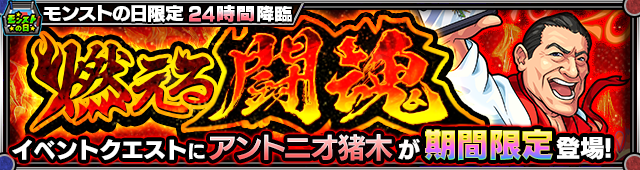 モンストの日
モンストの日限定 24時間降臨

燃える闘魂

イベントクエストにアントニオ猪木が期間限定登場!